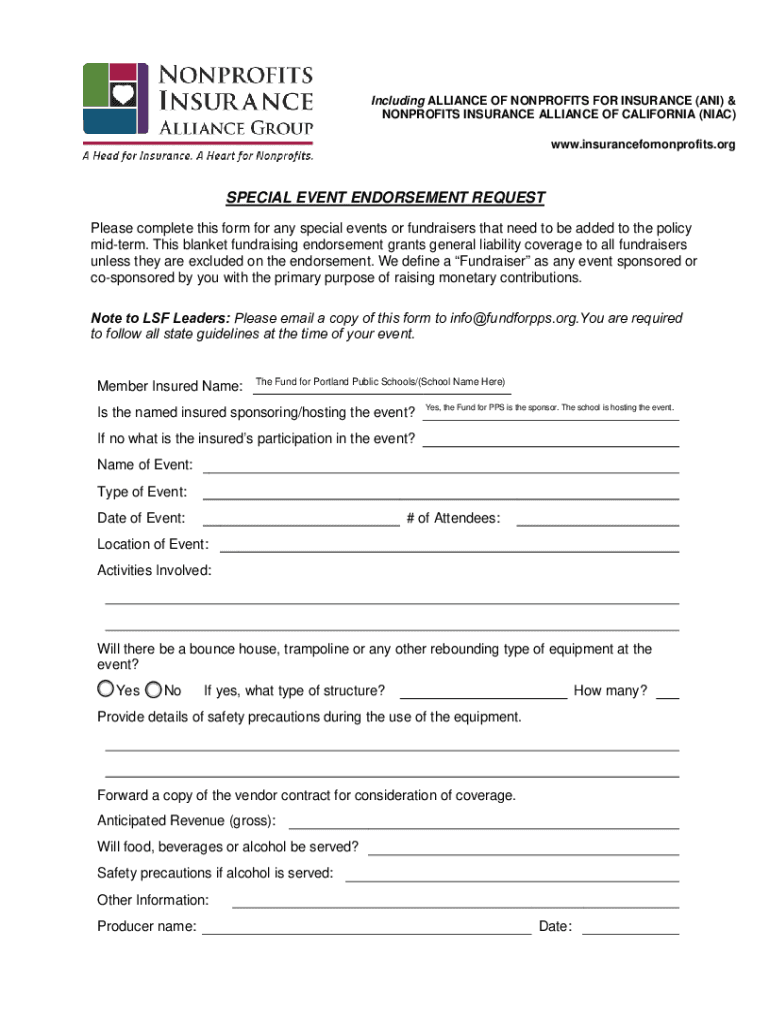 NONPROFITS INSURANCE ALLIANCE GROUP
A Head for Insurance. A Heart for Nonprofits.

Including ALLIANCE OF NONPROFITS FOR INSURANCE (ANI) & NONPROFITS INSURANCE ALLIANCE OF CALIFORNIA (NIAC)

www.insurancefornonprofits.org

SPECIAL EVENT ENDORSEMENT REQUEST

Please complete this form for any special events or fundraisers that need to be added to the policy mid-term. This blanket fundraising endorsement grants general liability coverage to all fundraisers unless they are excluded on the endorsement. We define a "Fundraiser" as any event sponsored or co-sponsored by you with the primary purpose of raising monetary contributions.

Note to LSF Leaders: Please email a copy of this form to info@fundforpps.org.You are required to follow all state guidelines at the time of your event.

Member Insured Name: The Fund for Portland Public Schools/(School Name Here)

Is the named insured sponsoring/hosting the event? Yes, the Fund for PPS is the sponsor. The school is hosting the event.

If no what is the insured's participation in the event?

Name of Event:

Type of Event:

Date of Event: # of Attendees:

Location of Event:

Activities Involved:

Will there be a bounce house, trampoline or any other rebounding type of equipment at the event?

Yes No If yes, what type of structure? How many?

Provide details of safety precautions during the use of the equipment.

Forward a copy of the vendor contract for consideration of coverage.

Anticipated Revenue (gross):

Will food, beverages or alcohol be served?

Safety precautions if alcohol is served:

Other Information:

Producer name: Date: